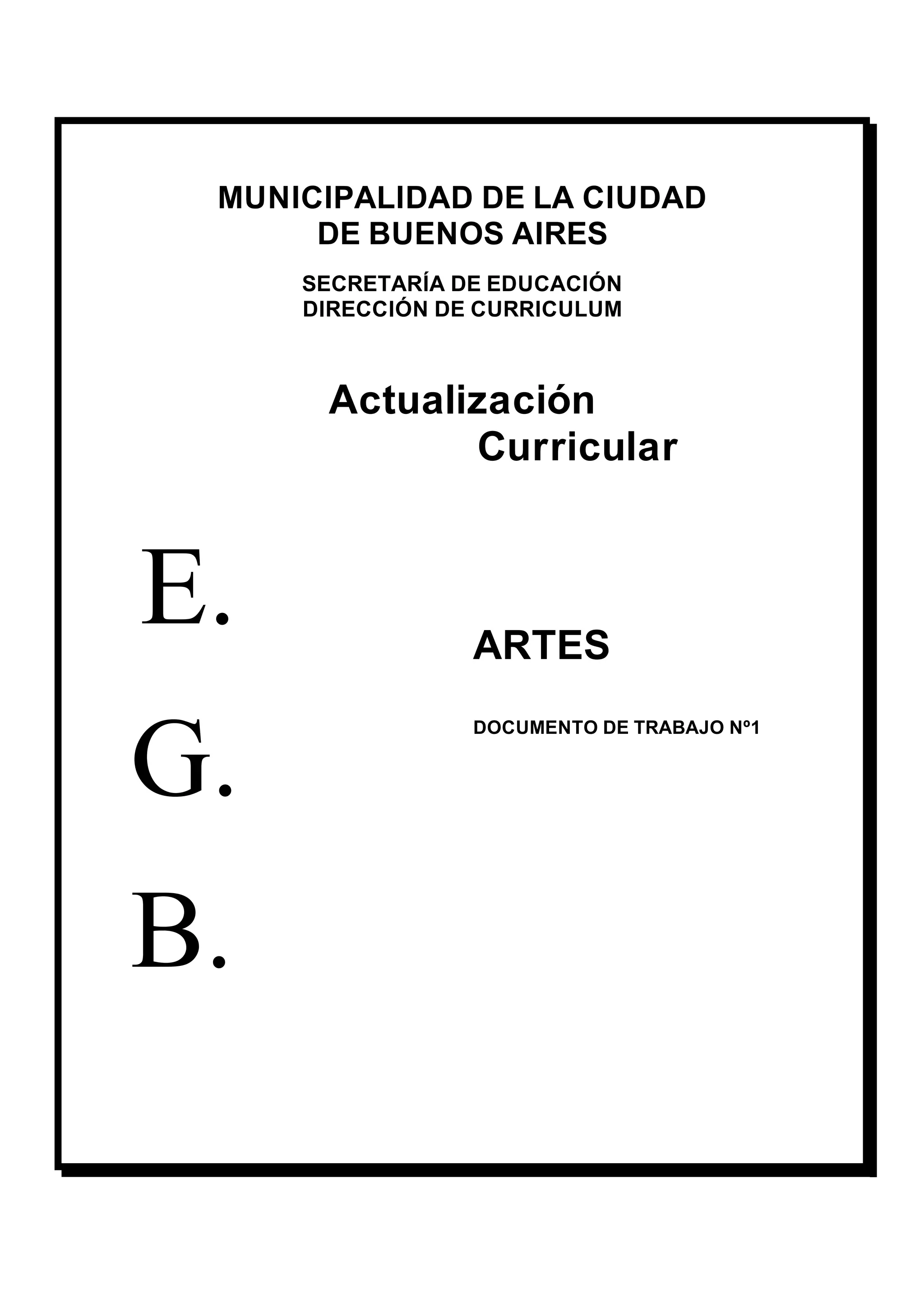 MUNICIPALIDAD DE LA CIUDAD
DE BUENOS AIRES

SECRETARÍA DE EDUCACIÓN
DIRECCIÓN DE CURRICULUM

Actualización
Curricular

E.

ARTES

DOCUMENTO DE TRABAJO Nº1

G.

B.